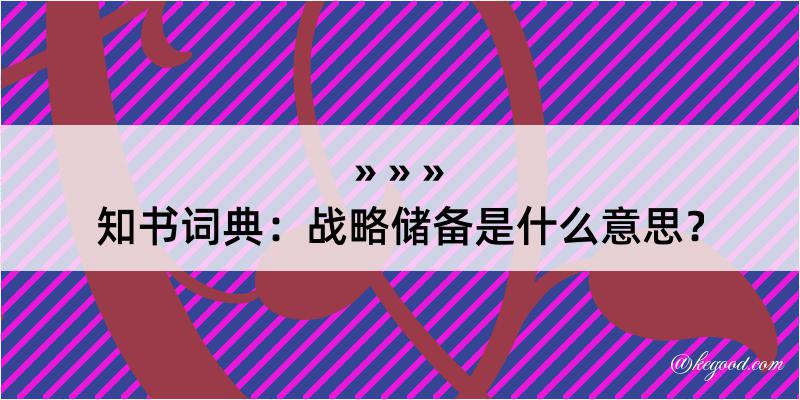 » » »

知书词典：战略储备是什么意思？

@kegood.com